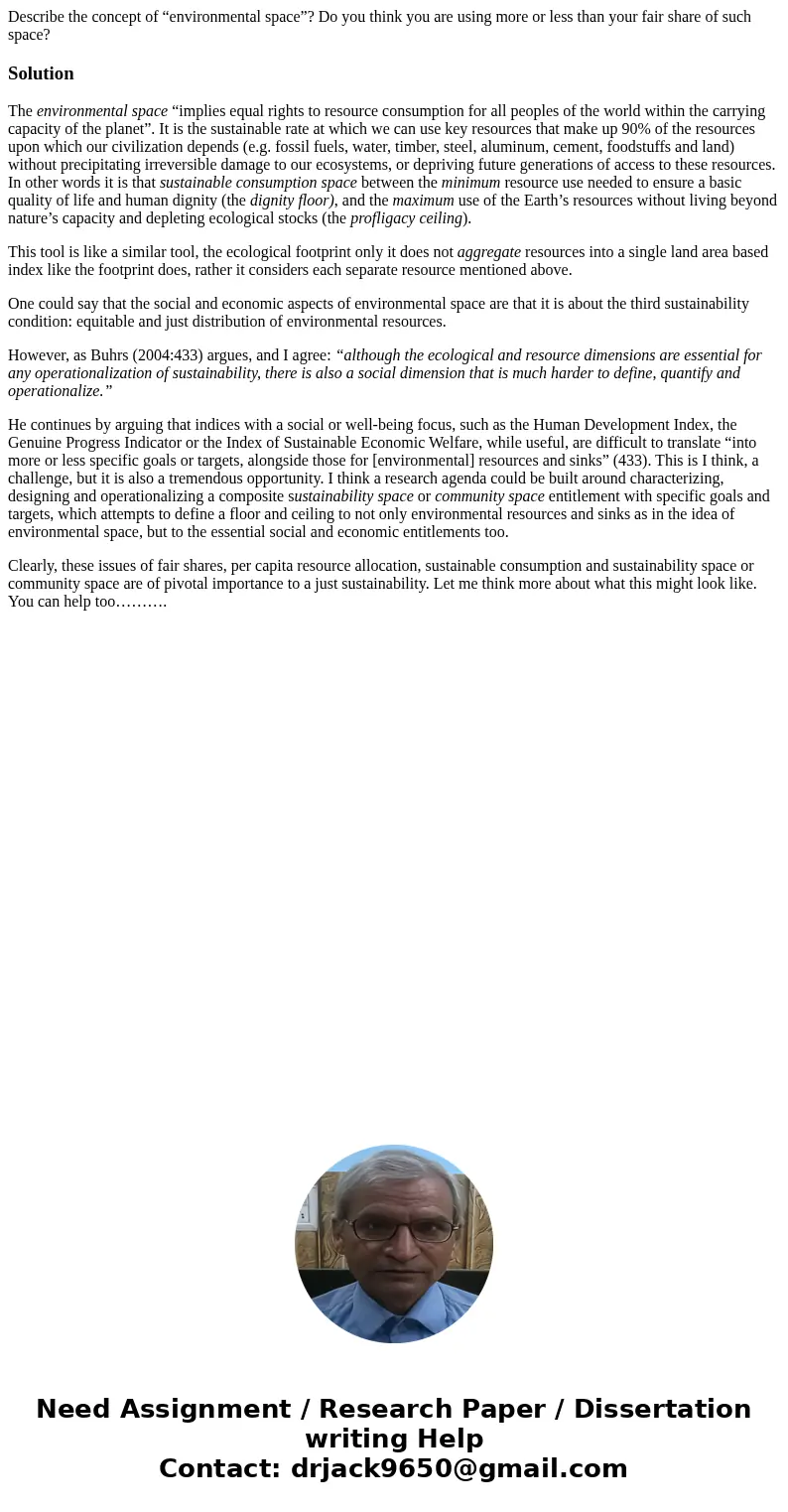 Describe the concept of “environmental space”? Do you think you are using more or less than your fair share of such space?

Solution

The environmental space “implies equal rights to resource consumption for all peoples of the world within the carrying capacity of the planet”. It is the sustainable rate at which we can use key resources that make up 90% of the resources upon which our civilization depends (e.g. fossil fuels, water, timber, steel, aluminum, cement, foodstuffs and land) without precipitating irreversible damage to our ecosystems, or depriving future generations of access to these resources. In other words it is that sustainable consumption space between the minimum resource use needed to ensure a basic quality of life and human dignity (the dignity floor), and the maximum use of the Earth’s resources without living beyond nature’s capacity and depleting ecological stocks (the profligacy ceiling).

This tool is like a similar tool, the ecological footprint only it does not aggregate resources into a single land area based index like the footprint does, rather it considers each separate resource mentioned above.

One could say that the social and economic aspects of environmental space are that it is about the third sustainability condition: equitable and just distribution of environmental resources.

However, as Buhrs (2004:433) argues, and I agree: “although the ecological and resource dimensions are essential for any operationalization of sustainability, there is also a social dimension that is much harder to define, quantify and operationalize.”

He continues by arguing that indices with a social or well-being focus, such as the Human Development Index, the Genuine Progress Indicator or the Index of Sustainable Economic Welfare, while useful, are difficult to translate “into more or less specific goals or targets, alongside those for [environmental] resources and sinks” (433). This is I think, a challenge, but it is also a tremendous opportunity. I think a research agenda could be built around characterizing, designing and operationalizing a composite sustainability space or community space entitlement with specific goals and targets, which attempts to define a floor and ceiling to not only environmental resources and sinks as in the idea of environmental space, but to the essential social and economic entitlements too.

Clearly, these issues of fair shares, per capita resource allocation, sustainable consumption and sustainability space or community space are of pivotal importance to a just sustainability. Let me think more about what this might look like. You can help too……….

Need Assignment / Research Paper / Dissertation writing Help
Contact: drjack9650@gmail.com